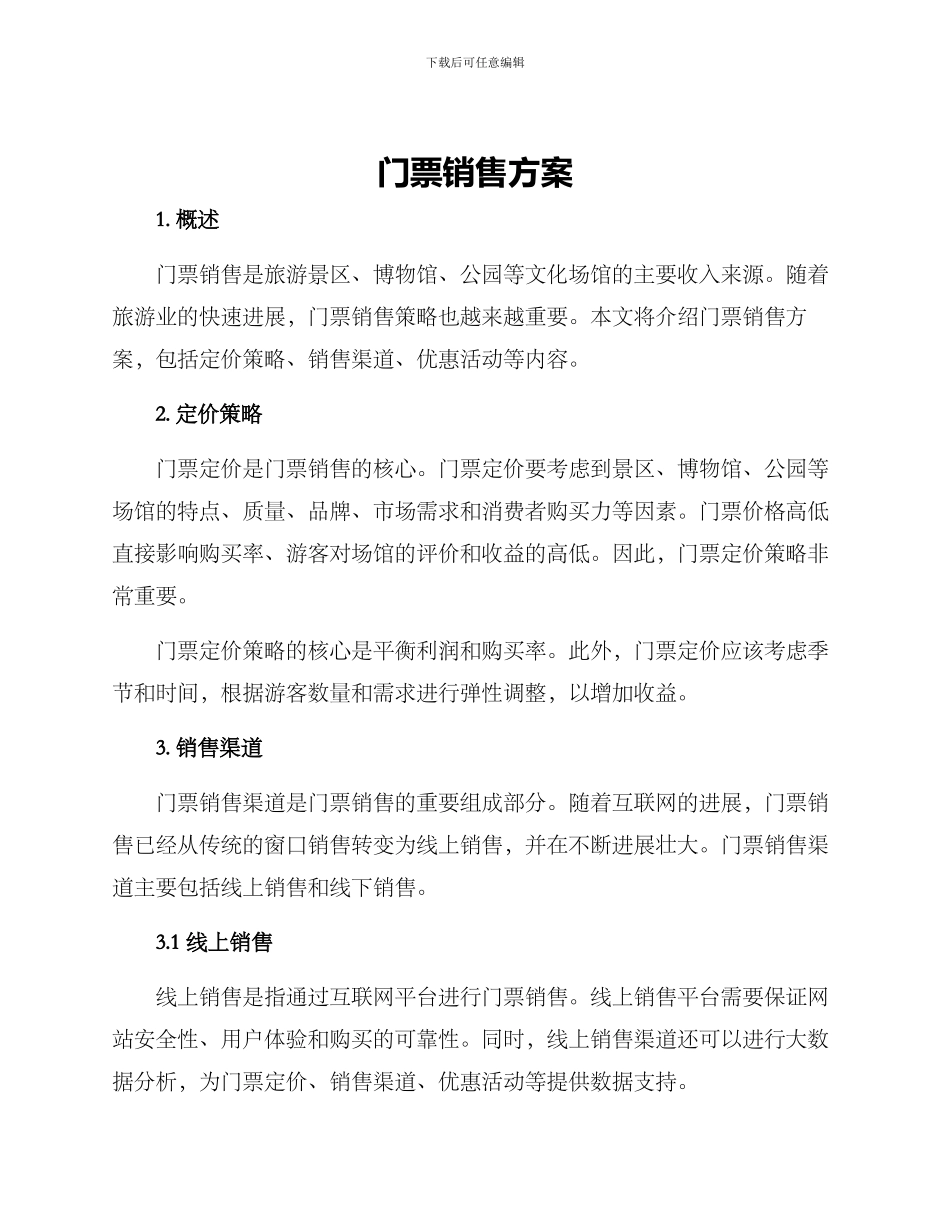 下载后可任意编辑

门票销售方案

1. 概述

门票销售是旅游景区、博物馆、公园等文化场馆的主要收入来源。随着旅游业的快速进展，门票销售策略也越来越重要。本文将介绍门票销售方案，包括定价策略、销售渠道、优惠活动等内容。

2. 定价策略

门票定价是门票销售的核心。门票定价要考虑到景区、博物馆、公园等场馆的特点、质量、品牌、市场需求和消费者购买力等因素。门票价格高低直接影响购买率、游客对场馆的评价和收益的高低。因此，门票定价策略非常重要。

门票定价策略的核心是平衡利润和购买率。此外，门票定价应该考虑季节和时间，根据游客数量和需求进行弹性调整，以增加收益。

3. 销售渠道

门票销售渠道是门票销售的重要组成部分。随着互联网的进展，门票销售已经从传统的窗口销售转变为线上销售，并在不断进展壮大。门票销售渠道主要包括线上销售和线下销售。

3.1 线上销售

线上销售是指通过互联网平台进行门票销售。线上销售平台需要保证网站安全性、用户体验和购买的可靠性。同时，线上销售渠道还可以进行大数据分析，为门票定价、销售渠道、优惠活动等提供数据支持。